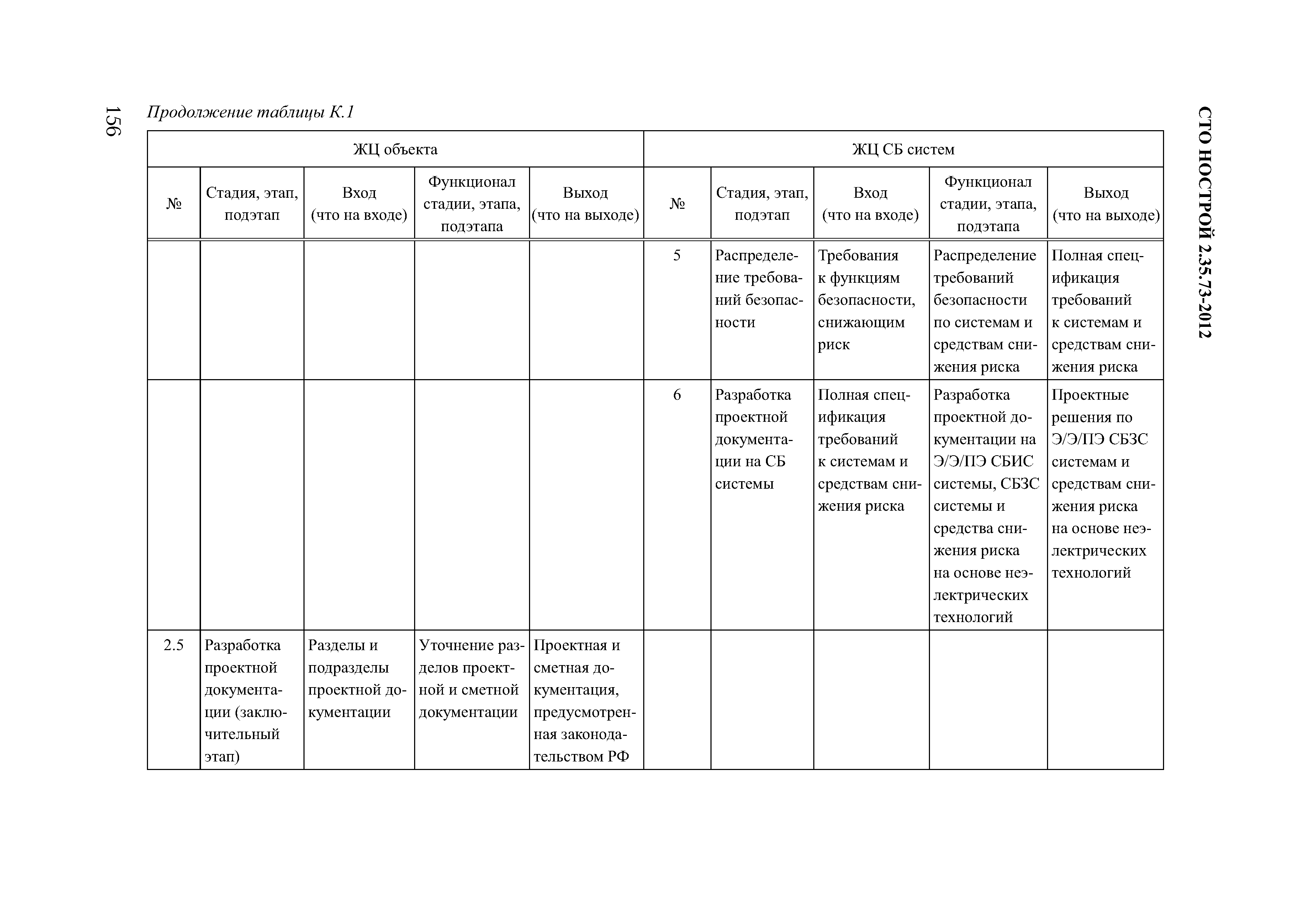 СТО НОСТРОЙ 2.35.73-2012

156

Продолжение таблицы К.1

| ЖЦ объекта | | | | | ЖЦ СБ систем | | | | |
|---|---|---|---|---|---|---|---|---|---|
| № | Стадия, этап, подэтап | Вход (что на входе) | Функционал стадии, этапа, подэтапа | Выход (что на выходе) | № | Стадия, этап, подэтап | Вход (что на входе) | Функционал стадии, этапа, подэтапа | Выход (что на выходе) |
| | | | | | 5 | Распределение требований безопасности | Требования к функциям безопасности, снижающим риск | Распределение требований безопасности по системам и средствам снижения риска | Полная спецификация требований к системам и средствам снижения риска |
| | | | | | 6 | Разработка проектной документации на СБ системы | Полная спецификация требований к системам и средствам снижения риска | Разработка проектной документации на Э/Э/ПЭ СБИС системы, СБЗС системы и средства снижения риска на основе неэлектрических технологий | Проектные решения по Э/Э/ПЭ СБЗС системам и средствам снижения риска на основе неэлектрических технологий |
| 2.5 | Разработка проектной документации (заключительный этап) | Разделы и подразделы проектной документации | Уточнение разделов проектной и сметной документации | Проектная и сметная документация, предусмотренная законодательством РФ | | | | | |